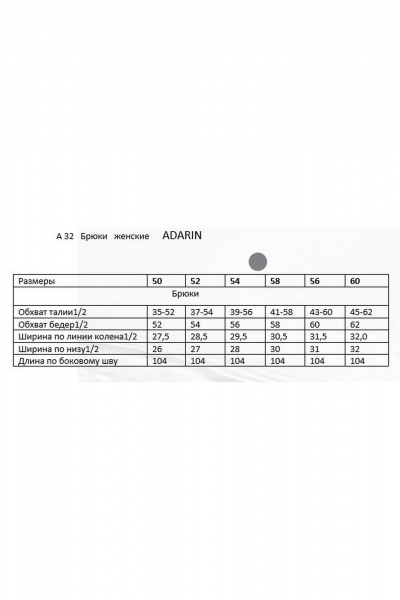 А 32 Брюки женские ADARIN

| Размеры | 50 | 52 | 54 | 58 | 56 | 60 |
|---|---|---|---|---|---|---|
| Брюки | | | | | | |
| Обхват талии1/2 | 35-52 | 37-54 | 39-56 | 41-58 | 43-60 | 45-62 |
| Обхват бедер1/2 | 52 | 54 | 56 | 58 | 60 | 62 |
| Ширина по линии колена1/2 | 27,5 | 28,5 | 29,5 | 30,5 | 31,5 | 32,0 |
| Ширина по низу1/2 | 26 | 27 | 28 | 30 | 31 | 32 |
| Длина по боковому шву | 104 | 104 | 104 | 104 | 104 | 104 |